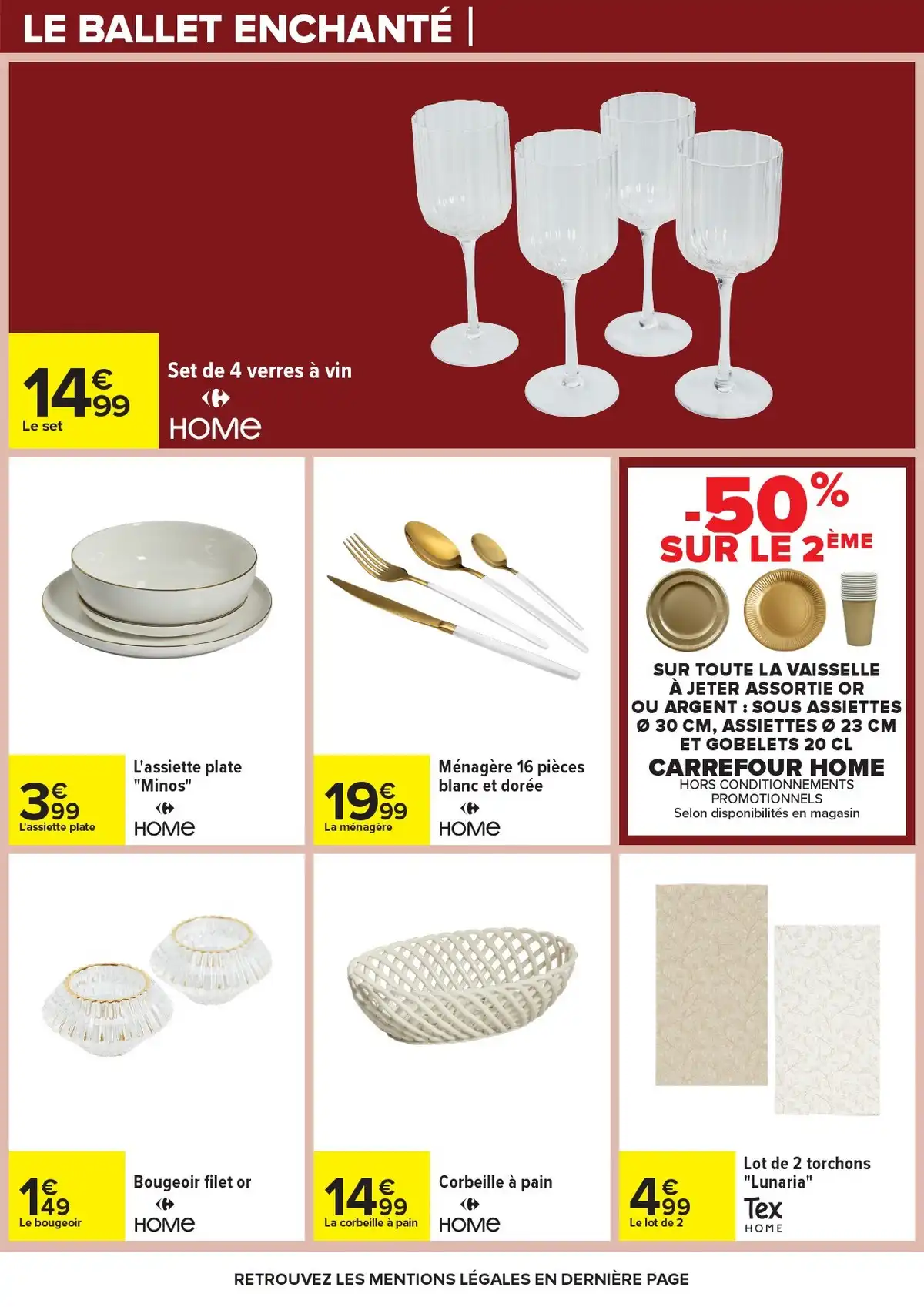 LE BALLET ENCHANTÉ |

14€99
Le set

Set de 4 verres à vin
HOME

3€99
L'assiette plate

L'assiette plate "Minos"
HOME

19€99
La ménagère

Ménagère 16 pièces blanc et dorée
HOME

-50%
SUR LE 2ÈME

SUR TOUTE LA VAISSELLE À JETER ASSORTIE OR OU ARGENT : SOUS ASSIETTES Ø 30 CM, ASSIETTES Ø 23 CM ET GOBELETS 20 CL
CARREFOUR HOME
HORS CONDITIONNEMENTS PROMOTIONNELS
Selon disponibilités en magasin

1€49
Le bougeoir

Bougeoir filet or
HOME

14€99
La corbeille à pain

Corbeille à pain
HOME

4€99
Le lot de 2

Lot de 2 torchons "Lunaria"
Tex HOME

RETROUVEZ LES MENTIONS LÉGALES EN DERNIÈRE PAGE